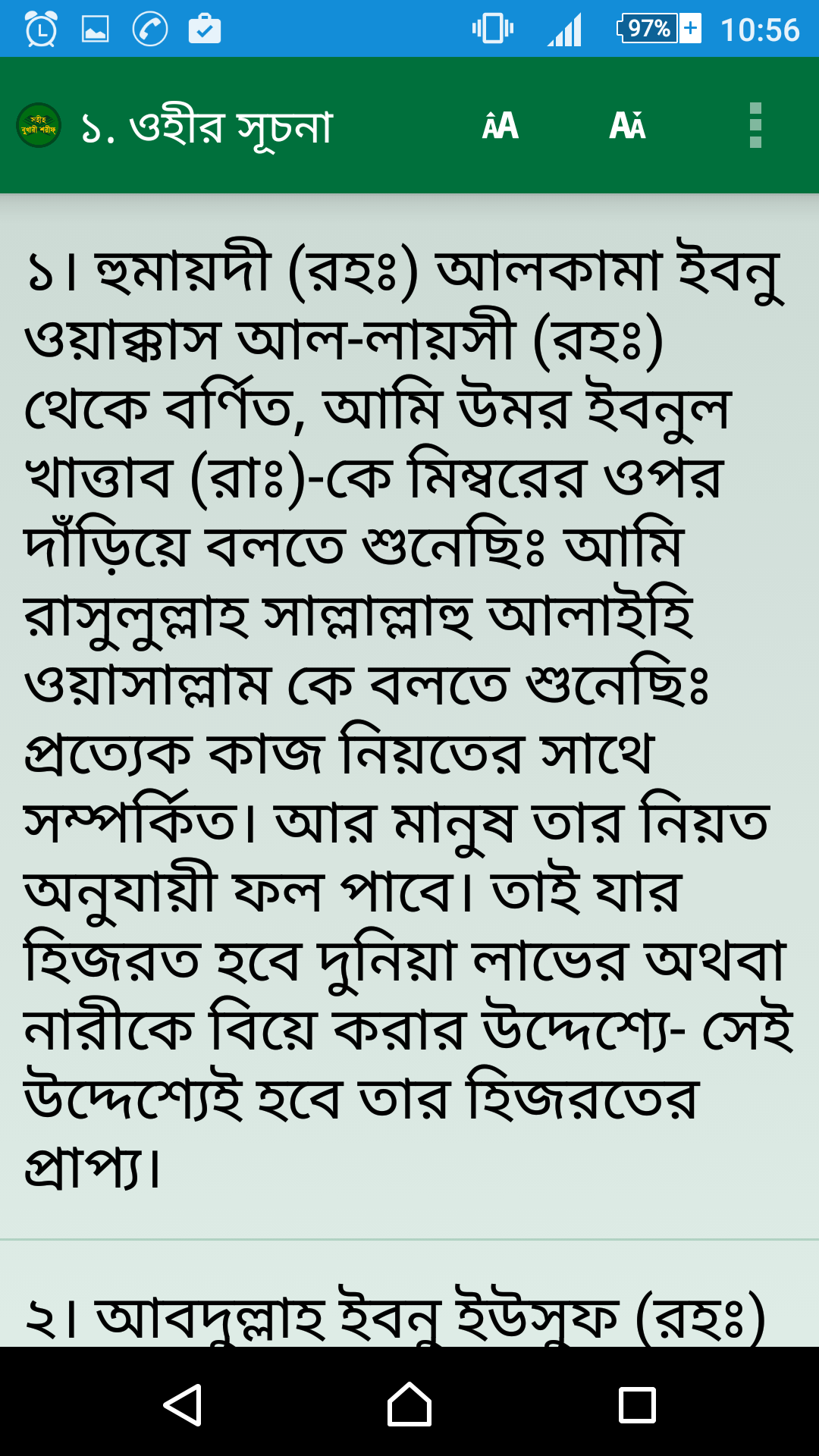 97% 10:56

সহীহ বুখারী শরীফ ১. ওহীর সূচনা AA AA

১। হুমায়দী (রহঃ) আলকামা ইবনু ওয়াক্কাস আল-লায়সী (রহঃ) থেকে বর্ণিত, আমি উমর ইবনুল খাত্তাব (রাঃ)-কে মিম্বরের ওপর দাঁড়িয়ে বলতে শুনেছিঃ আমি রাসুলুল্লাহ সাল্লাল্লাহু আলাইহি ওয়াসাল্লাম কে বলতে শুনেছিঃ প্রত্যেক কাজ নিয়তের সাথে সম্পর্কিত। আর মানুষ তার নিয়ত অনুযায়ী ফল পাবে। তাই যার হিজরত হবে দুনিয়া লাভের অথবা নারীকে বিয়ে করার উদ্দেশ্যে- সেই উদ্দেশ্যেই হবে তার হিজরতের প্রাপ্য।

২। আবদুল্লাহ ইবনু ইউসুফ (রহঃ)